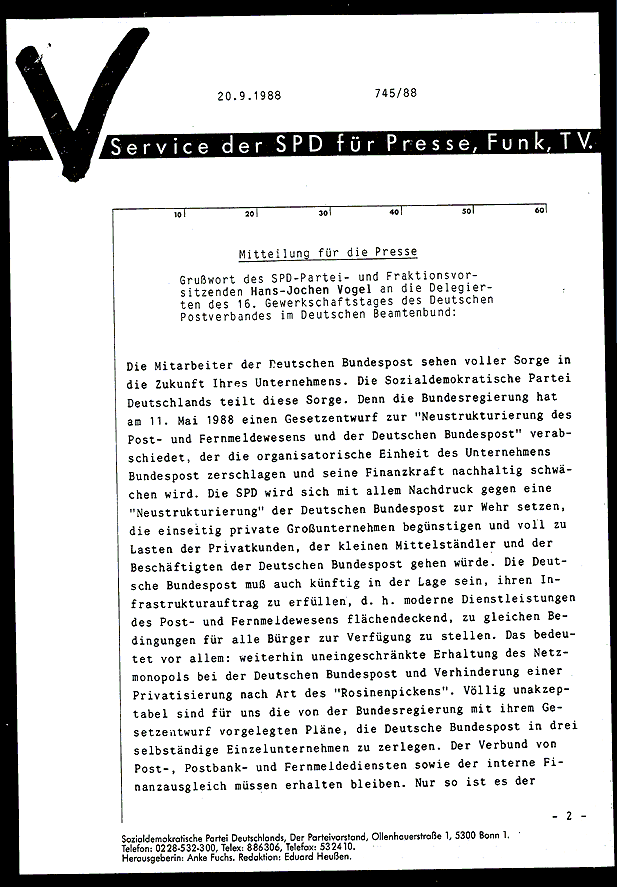 20.9.1988 745/88

Service der SPD für Presse, Funk, TV.

10 20 30 40 50 60

Mitteilung für die Presse

Grußwort des SPD-Partei- und Fraktionsvorsitzenden Hans-Jochen Vogel an die Delegierten des 16. Gewerkschaftstages des Deutschen Postverbandes im Deutschen Beamtenbund:

Die Mitarbeiter der Deutschen Bundespost sehen voller Sorge in die Zukunft Ihres Unternehmens. Die Sozialdemokratische Partei Deutschlands teilt diese Sorge. Denn die Bundesregierung hat am 11. Mai 1988 einen Gesetzentwurf zur "Neustrukturierung des Post- und Fernmeldewesens und der Deutschen Bundespost" verabschiedet, der die organisatorische Einheit des Unternehmens Bundespost zerschlagen und seine Finanzkraft nachhaltig schwächen wird. Die SPD wird sich mit allem Nachdruck gegen eine "Neustrukturierung" der Deutschen Bundespost zur Wehr setzen, die einseitig private Großunternehmen begünstigen und voll zu Lasten der Privatkunden, der kleinen Mittelständler und der Beschäftigten der Deutschen Bundespost gehen würde. Die Deutsche Bundespost muß auch künftig in der Lage sein, ihren Infrastrukturauftrag zu erfüllen, d. h. moderne Dienstleistungen des Post- und Fernmeldewesens flächendeckend, zu gleichen Bedingungen für alle Bürger zur Verfügung zu stellen. Das bedeutet vor allem: weiterhin uneingeschränkte Erhaltung des Netzmonopols bei der Deutschen Bundespost und Verhinderung einer Privatisierung nach Art des "Rosinenpickens". Völlig unakzeptabel sind für uns die von der Bundesregierung mit ihrem Gesetzentwurf vorgelegten Pläne, die Deutsche Bundespost in drei selbständige Einzelunternehmen zu zerlegen. Der Verbund von Post-, Postbank- und Fernmeldediensten sowie der interne Finanzausgleich müssen erhalten bleiben. Nur so ist es der

- 2 -

Sozialdemokratische Partei Deutschlands, Der Parteivorstand, Ollenhauerstraße 1, 5300 Bonn 1.
Telefon: 0228-532-300, Telex: 886306, Telefax: 532410.
Herausgeberin: Anke Fuchs. Redaktion: Eduard Heußen.